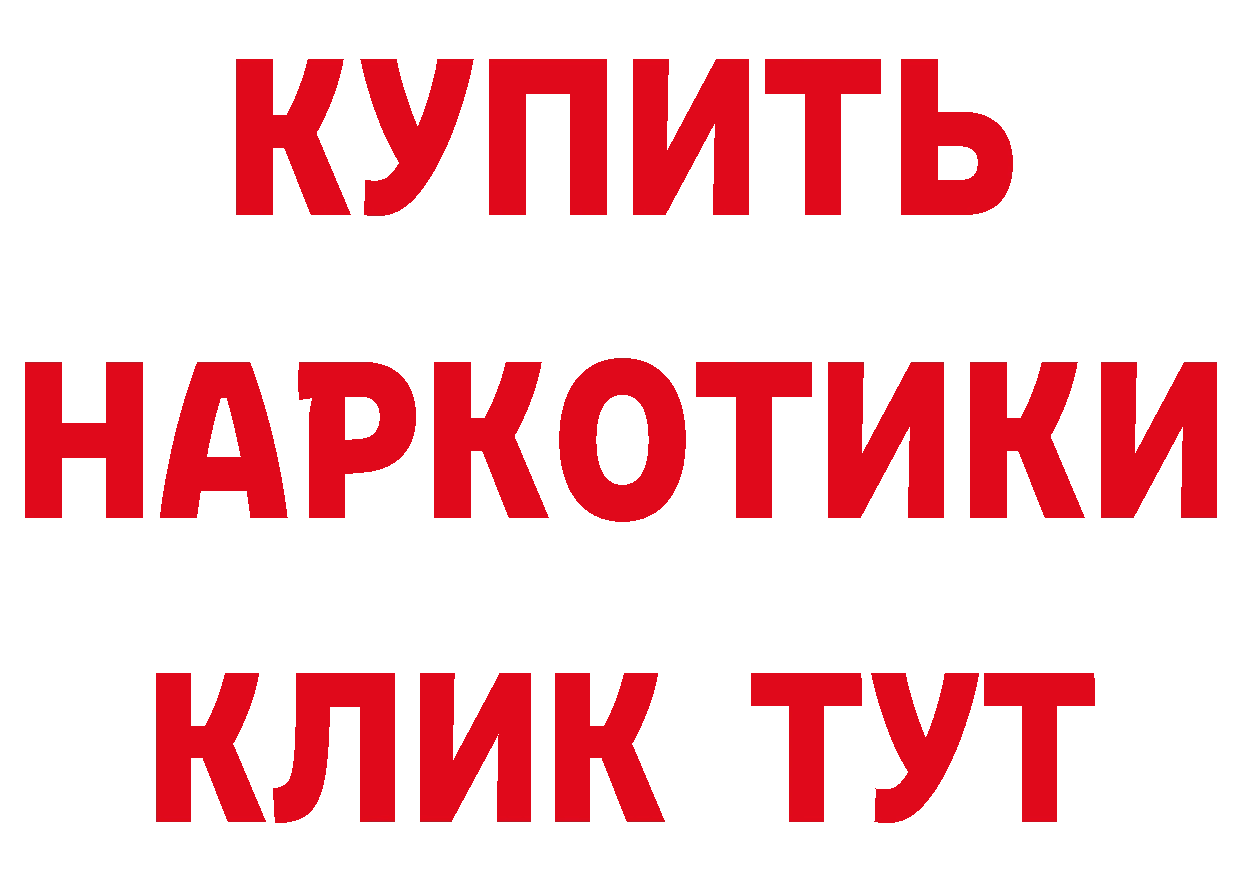 КУПИТЬ НАРКОТИКИ КЛИК ТУТ